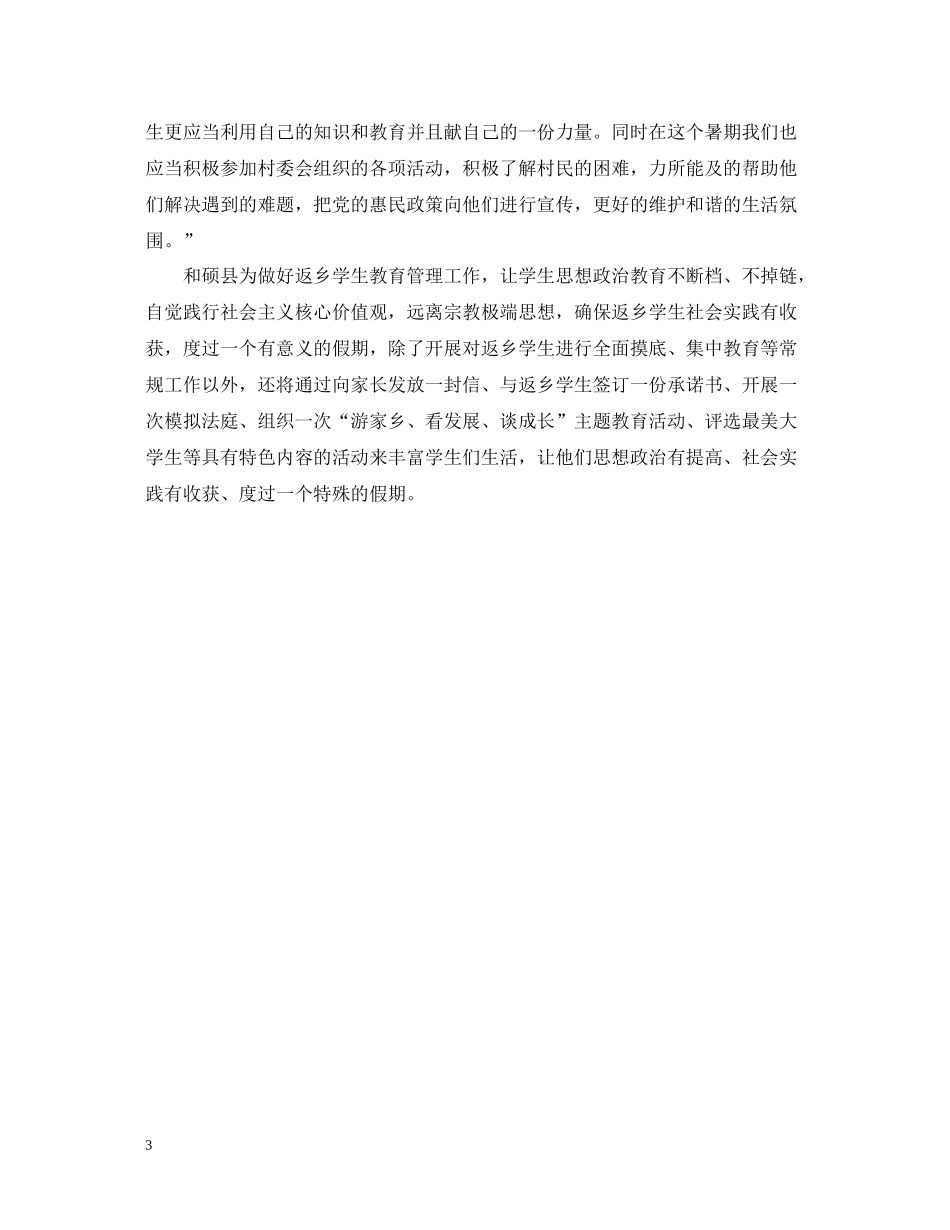 生更应当利用自己的知识和教育并且献自己的一份力量。同时在这个暑期我们也应当积极参加村委会组织的各项活动，积极了解村民的困难，力所能及的帮助他们解决遇到的难题，把党的惠民政策向他们进行宣传，更好的维护和谐的生活氛围。”

和硕县为做好返乡学生教育管理工作，让学生思想政治教育不断档、不掉链，自觉践行社会主义核心价值观，远离宗教极端思想，确保返乡学生社会实践有收获，度过一个有意义的假期，除了开展对返乡学生进行全面摸底、集中教育等常规工作以外，还将通过向家长发放一封信、与返乡学生签订一份承诺书、开展一次模拟法庭、组织一次“游家乡、看发展、谈成长”主题教育活动、评选最美大学生等具有特色内容的活动来丰富学生们生活，让他们思想政治有提高、社会实践有收获、度过一个特殊的假期。

3